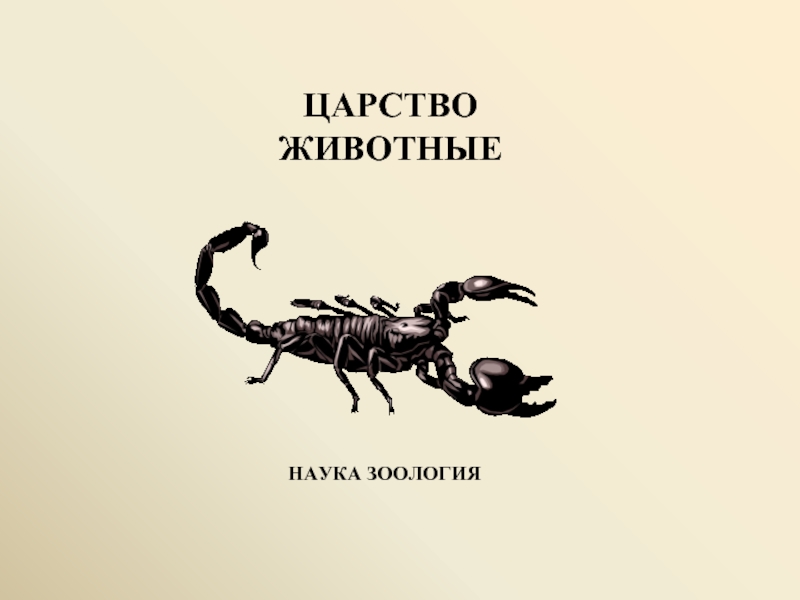 ЦАРСТВО
ЖИВОТНЫЕ

НАУКА ЗООЛОГИЯ